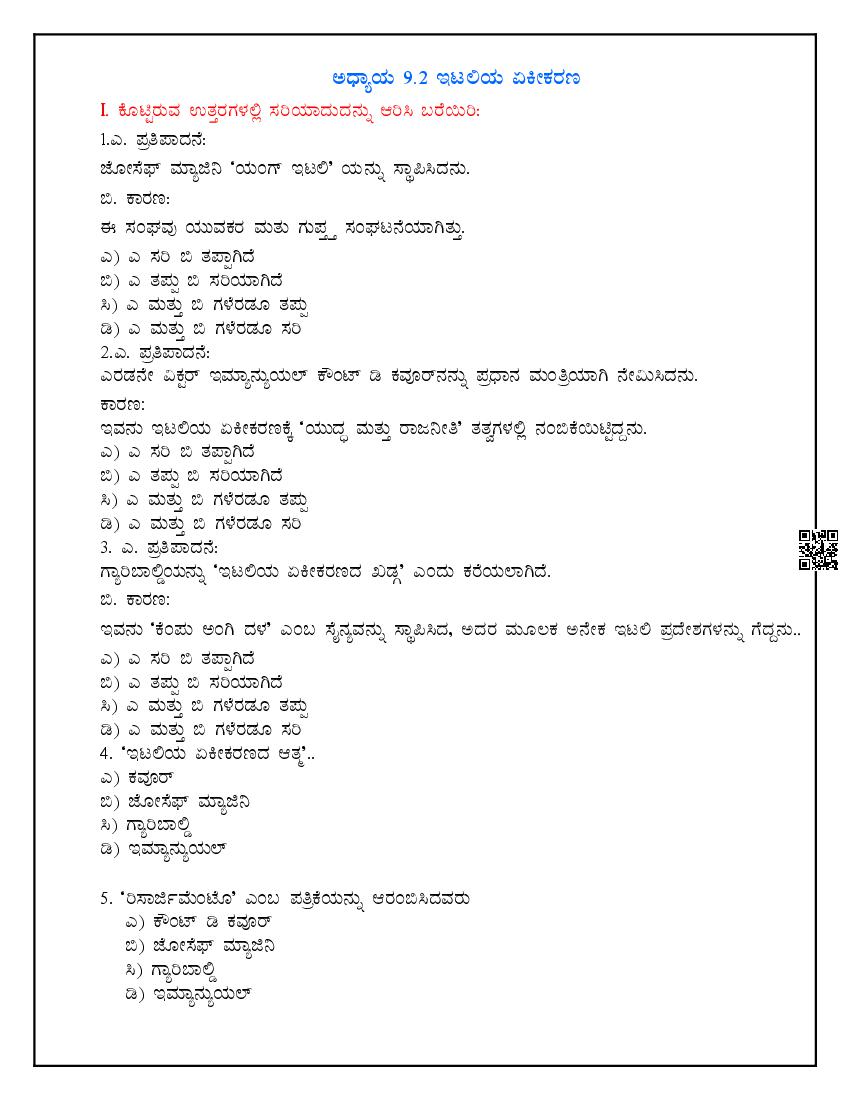 ಅಧ್ಯಾಯ 9.2 ಇಟಲಿಯ ಏಕೀಕರಣ

I. ಕೊಟ್ಟಿರುವ ಉತ್ತರಗಳಲ್ಲಿ ಸರಿಯಾದುದನ್ನು ಆರಿಸಿ ಬರೆಯಿರಿ:

1.ಎ. ಪ್ರತಿಪಾದನೆ:

ಜೋಸೆಫ್ ಮ್ಯಾಜಿನಿ 'ಯಂಗ್ ಇಟಲಿ' ಯನ್ನು ಸ್ಥಾಪಿಸಿದನು.

ಬಿ. ಕಾರಣ:

ಈ ಸಂಘವು ಯುವಕರ ಮತು ಗುಪ್ತ ಸಂಘಟನೆಯಾಗಿತ್ತು.

ಎ) ಎ ಸರಿ ಬಿ ತಪ್ಪಾಗಿದೆ
ಬಿ) ಎ ತಪ್ಪು ಬಿ ಸರಿಯಾಗಿದೆ
ಸಿ) ಎ ಮತ್ತು ಬಿ ಗಳೆರಡೂ ತಪ್ಪು
ಡಿ) ಎ ಮತ್ತು ಬಿ ಗಳೆರಡೂ ಸರಿ

2.ಎ. ಪ್ರತಿಪಾದನೆ:

ಎರಡನೇ ವಿಕ್ಟರ್ ಇಮ್ಯಾನ್ಯುಯಲ್ ಕೌಂಟ್ ಡಿ ಕವೂರ್‌ನನ್ನು ಪ್ರಧಾನ ಮಂತ್ರಿಯಾಗಿ ನೇಮಿಸಿದನು.

ಕಾರಣ:

ಇವನು ಇಟಲಿಯ ಏಕೀಕರಣಕ್ಕೆ 'ಯುದ್ಧ ಮತ್ತು ರಾಜನೀತಿ' ತತ್ವಗಳಲ್ಲಿ ನಂಬಿಕೆಯಿಟ್ಟಿದ್ದನು.

ಎ) ಎ ಸರಿ ಬಿ ತಪ್ಪಾಗಿದೆ
ಬಿ) ಎ ತಪ್ಪು ಬಿ ಸರಿಯಾಗಿದೆ
ಸಿ) ಎ ಮತ್ತು ಬಿ ಗಳೆರಡೂ ತಪ್ಪು
ಡಿ) ಎ ಮತ್ತು ಬಿ ಗಳೆರಡೂ ಸರಿ

3. ಎ. ಪ್ರತಿಪಾದನೆ:

ಗ್ಯಾರಿಬಾಲ್ಡಿಯನ್ನು 'ಇಟಲಿಯ ಏಕೀಕರಣದ ಖಡ್ಗ' ಎಂದು ಕರೆಯಲಾಗಿದೆ.

ಬಿ. ಕಾರಣ:

ಇವನು 'ಕೆಂಪು ಅಂಗಿ ದಳ' ಎಂಬ ಸೈನ್ಯವನ್ನು ಸ್ಥಾಪಿಸಿದ, ಅದರ ಮೂಲಕ ಅನೇಕ ಇಟಲಿ ಪ್ರದೇಶಗಳನ್ನು ಗೆದ್ದನು..

ಎ) ಎ ಸರಿ ಬಿ ತಪ್ಪಾಗಿದೆ
ಬಿ) ಎ ತಪ್ಪು ಬಿ ಸರಿಯಾಗಿದೆ
ಸಿ) ಎ ಮತ್ತು ಬಿ ಗಳೆರಡೂ ತಪ್ಪು
ಡಿ) ಎ ಮತ್ತು ಬಿ ಗಳೆರಡೂ ಸರಿ

4. 'ಇಟಲಿಯ ಏಕೀಕರಣದ ಆತ್ಮ'..
ಎ) ಕವೂರ್
ಬಿ) ಜೋಸೆಫ್ ಮ್ಯಾಜಿನಿ
ಸಿ) ಗ್ಯಾರಿಬಾಲ್ಡಿ
ಡಿ) ಇಮ್ಯಾನ್ಯುಯಲ್

5. 'ರಿಸಾರ್ಜಿಮೆಂಟೊ' ಎಂಬ ಪತ್ರಿಕೆಯನ್ನು ಆರಂಬಿಸಿದವರು
ಎ) ಕೌಂಟ್ ಡಿ ಕವೂರ್
ಬಿ) ಜೋಸೆಫ್ ಮ್ಯಾಜಿನಿ
ಸಿ) ಗ್ಯಾರಿಬಾಲ್ಡಿ
ಡಿ) ಇಮ್ಯಾನ್ಯುಯಲ್